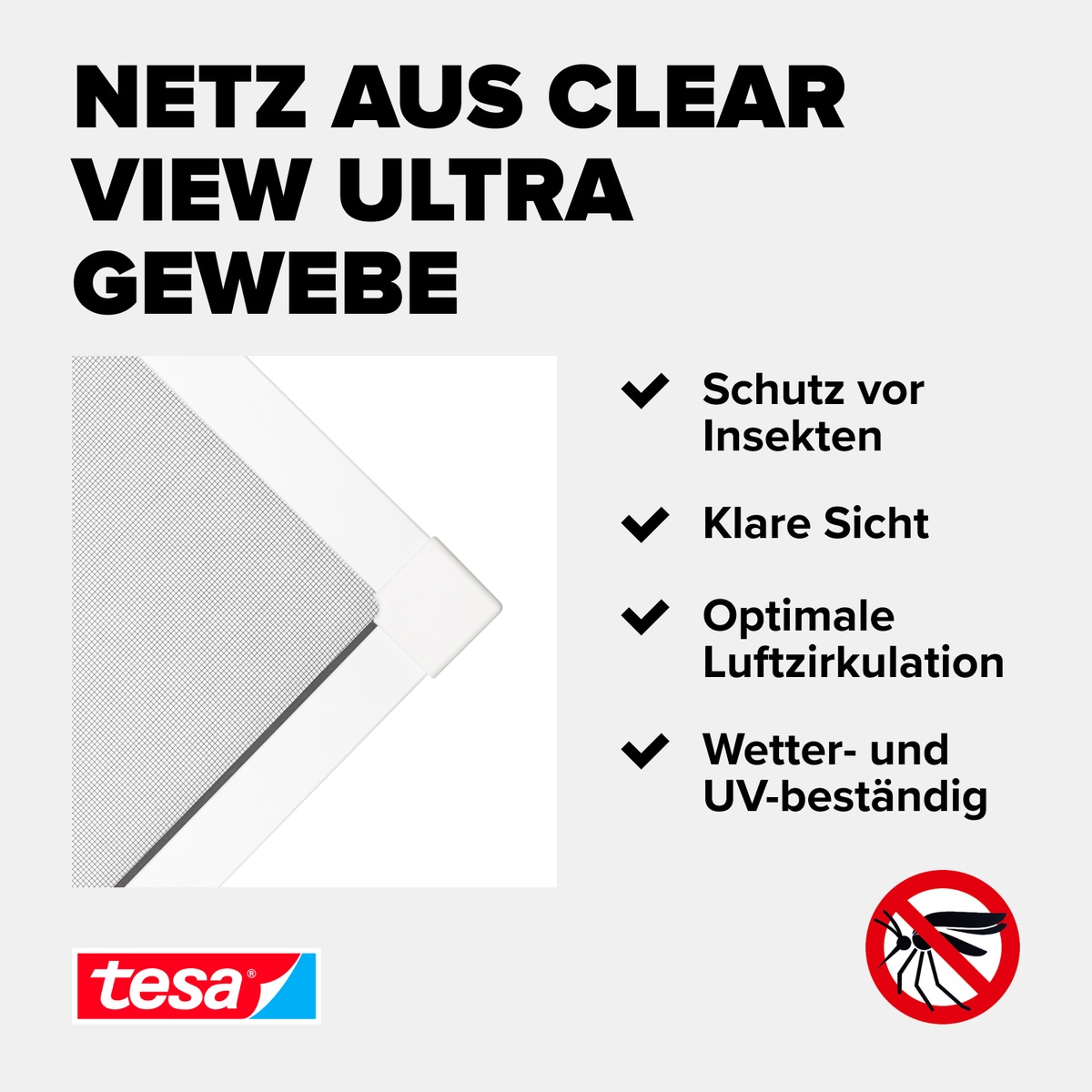 NETZ AUS CLEAR VIEW ULTRA GEWEBE

Schutz vor Insekten

Klare Sicht

Optimale Luftzirkulation

Wetter- und UV-beständig

tesa®